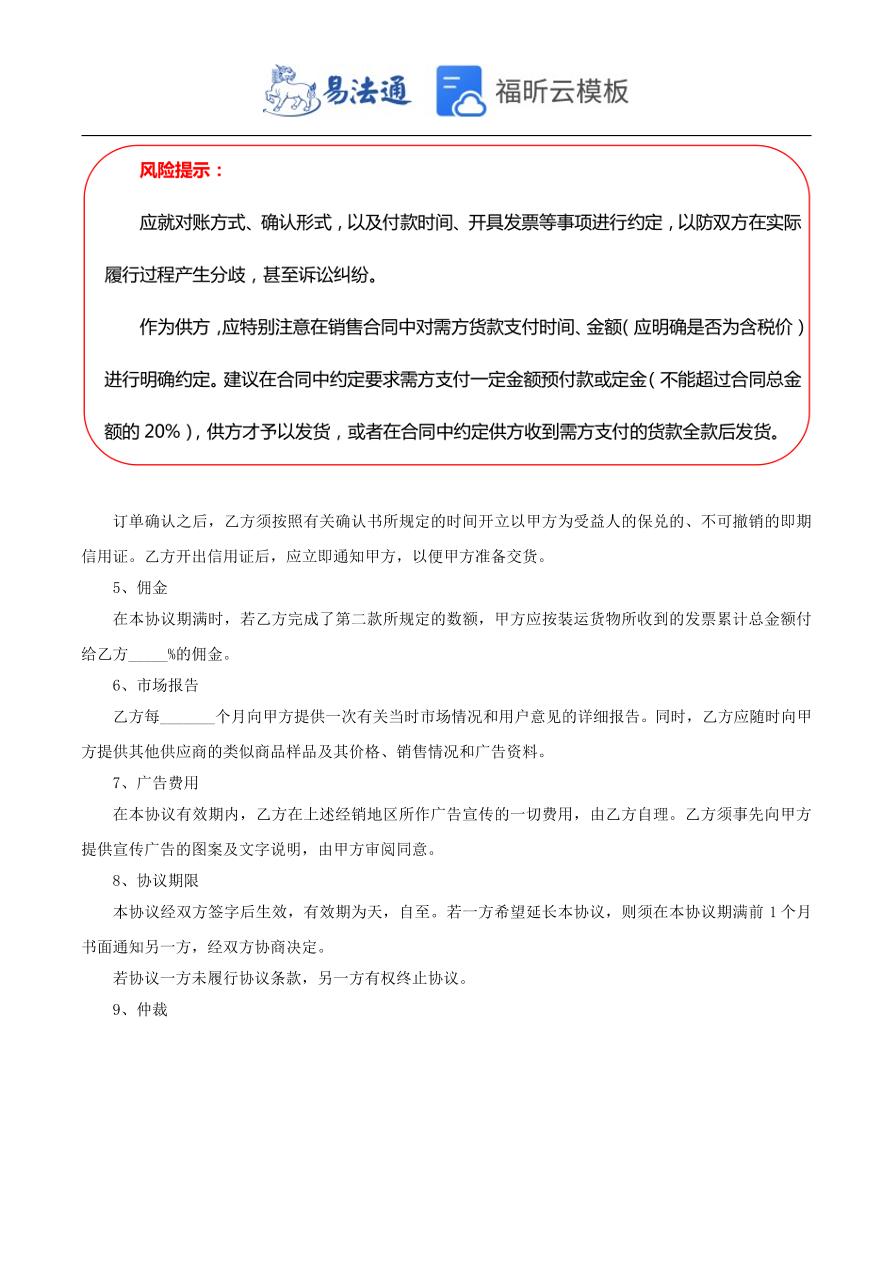 易法通 福昕云模板

风险提示：

应就对账方式、确认形式，以及付款时间、开具发票等事项进行约定，以防双方在实际履行过程产生分歧，甚至诉讼纠纷。

作为供方，应特别注意在销售合同中对需方货款支付时间、金额（应明确是否为含税价）进行明确约定。建议在合同中约定要求需方支付一定金额预付款或定金（不能超过合同总金额的 20%），供方才予以发货，或者在合同中约定供方收到需方支付的货款全款后发货。

订单确认之后，乙方须按照有关确认书所规定的时间开立以甲方为受益人的保兑的、不可撤销的即期信用证。乙方开出信用证后，应立即通知甲方，以便甲方准备交货。

5、佣金

在本协议期满时，若乙方完成了第二款所规定的数额，甲方应按装运货物所收到的发票累计总金额付给乙方_____%的佣金。

6、市场报告

乙方每_______个月向甲方提供一次有关当时市场情况和用户意见的详细报告。同时，乙方应随时向甲方提供其他供应商的类似商品样品及其价格、销售情况和广告资料。

7、广告费用

在本协议有效期内，乙方在上述经销地区所作广告宣传的一切费用，由乙方自理。乙方须事先向甲方提供宣传广告的图案及文字说明，由甲方审阅同意。

8、协议期限

本协议经双方签字后生效，有效期为天，自至。若一方希望延长本协议，则须在本协议期满前 1 个月书面通知另一方，经双方协商决定。

若协议一方未履行协议条款，另一方有权终止协议。

9、仲裁